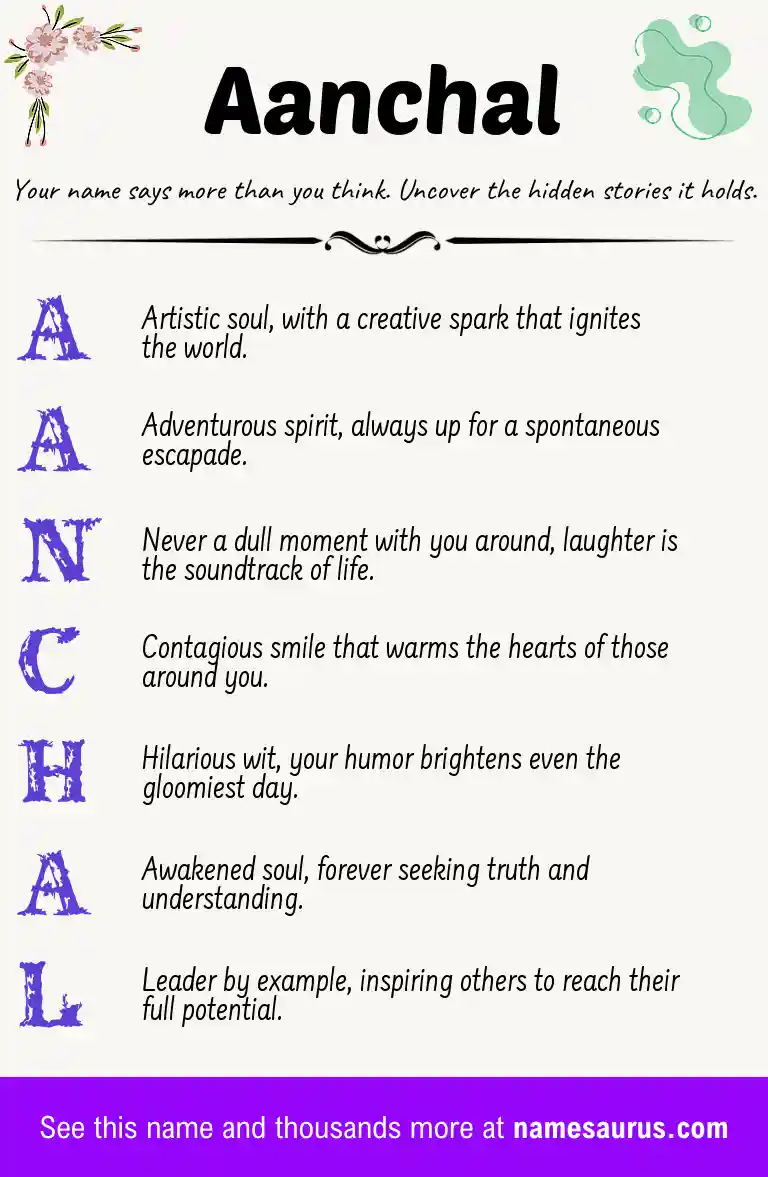 Aanchal

Your name says more than you think. Uncover the hidden stories it holds.

A Artistic soul, with a creative spark that ignites the world.

A Adventurous spirit, always up for a spontaneous escapade.

N Never a dull moment with you around, laughter is the soundtrack of life.

C Contagious smile that warms the hearts of those around you.

H Hilarious wit, your humor brightens even the gloomiest day.

A Awakened soul, forever seeking truth and understanding.

L Leader by example, inspiring others to reach their full potential.

See this name and thousands more at namesaurus.com